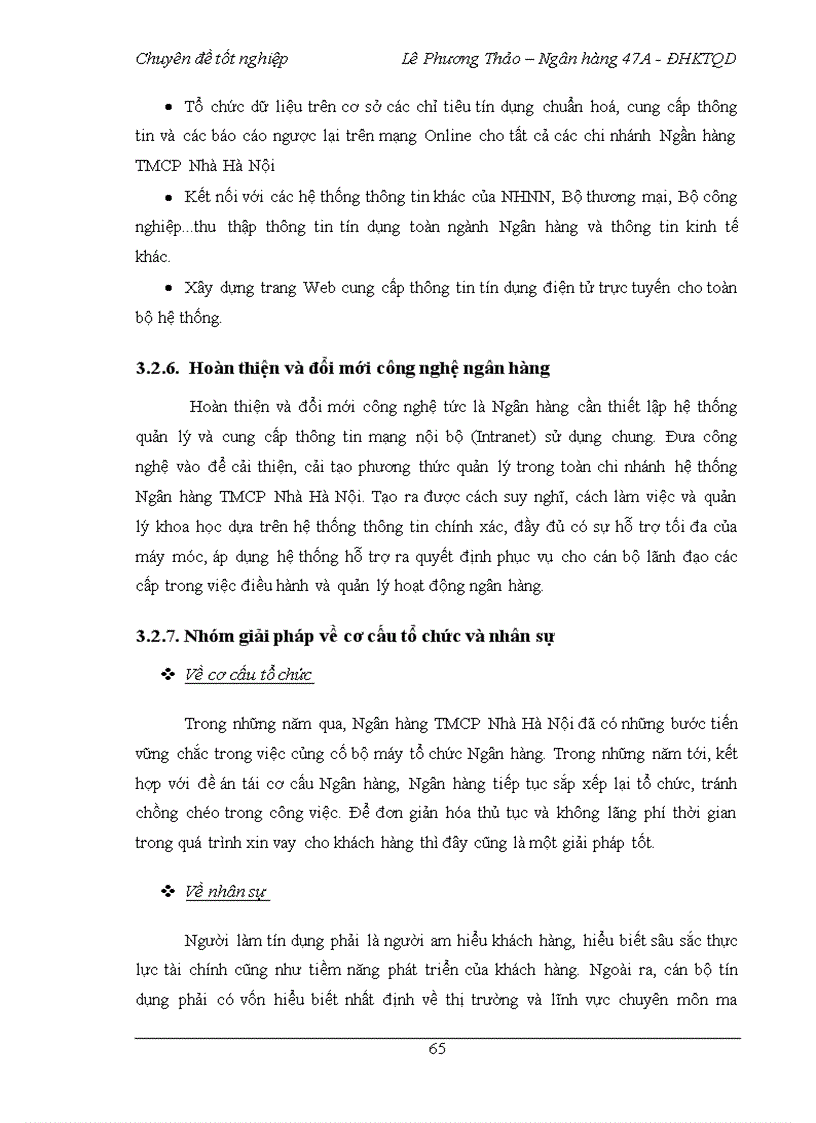 Chuyên đề tốt nghiệp Lê Phương Thảo – Ngân hàng 47A - ĐHKTQD

• Tổ chức dữ liệu trên cơ sở các chỉ tiêu tín dụng chuẩn hoá, cung cấp thông tin và các báo cáo ngược lại trên mạng Online cho tất cả các chi nhánh Ngân hàng TMCP Nhà Hà Nội

• Kết nối với các hệ thống thông tin khác của NHNN, Bộ thương mại, Bộ công nghiệp...thu thập thông tin tín dụng toàn ngành Ngân hàng và thông tin kinh tế khác.

• Xây dựng trang Web cung cấp thông tin tín dụng điện tử trực tuyến cho toàn bộ hệ thống.

3.2.6. Hoàn thiện và đổi mới công nghệ ngân hàng

Hoàn thiện và đổi mới công nghệ tức là Ngân hàng cần thiết lập hệ thống quản lý và cung cấp thông tin mạng nội bộ (Intranet) sử dụng chung. Đưa công nghệ vào để cải thiện, cải tạo phương thức quản lý trong toàn chi nhánh hệ thống Ngân hàng TMCP Nhà Hà Nội. Tạo ra được cách suy nghĩ, cách làm việc và quản lý khoa học dựa trên hệ thống thông tin chính xác, đầy đủ có sự hỗ trợ tối đa của máy móc, áp dụng hệ thống hỗ trợ ra quyết định phục vụ cho cán bộ lãnh đạo các cấp trong việc điều hành và quản lý hoạt động ngân hàng.

3.2.7. Nhóm giải pháp về cơ cấu tổ chức và nhân sự

❖ Về cơ cấu tổ chức

Trong những năm qua, Ngân hàng TMCP Nhà Hà Nội đã có những bước tiến vững chắc trong việc củng cố bộ máy tổ chức Ngân hàng. Trong những năm tới, kết hợp với đề án tái cơ cấu Ngân hàng, Ngân hàng tiếp tục sắp xếp lại tổ chức, tránh chồng chéo trong công việc. Để đơn giản hóa thủ tục và không lãng phí thời gian trong quá trình xin vay cho khách hàng thì đây cũng là một giải pháp tốt.

❖ Về nhân sự

Người làm tín dụng phải là người am hiểu khách hàng, hiểu biết sâu sắc thực lực tài chính cũng như tiềm năng phát triển của khách hàng. Ngoài ra, cán bộ tín dụng phải có vốn hiểu biết nhất định về thị trường và lĩnh vực chuyên môn ma

65